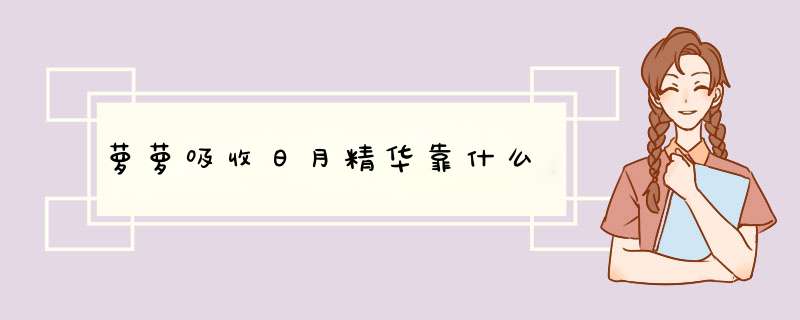 萝萝吸收日月精华靠什么